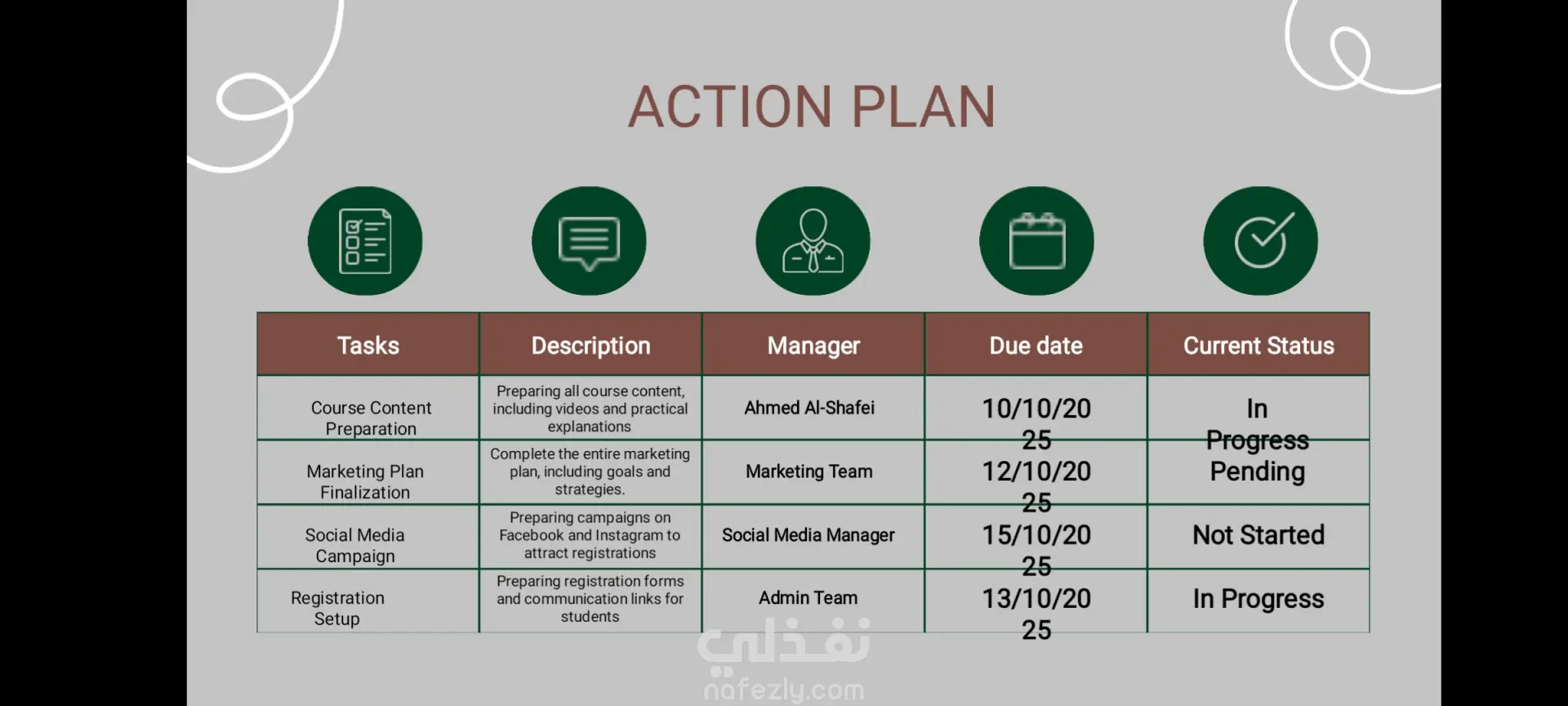 ACTION PLAN

| Tasks | Description | Manager | Due date | Current Status |
|---|---|---|---|---|
| Course Content Preparation | Preparing all course content, including videos and practical explanations | Ahmed Al-Shafei | 10/10/2025 | In Progress |
| Marketing Plan Finalization | Complete the entire marketing plan, including goals and strategies. | Marketing Team | 12/10/2025 | Pending |
| Social Media Campaign | Preparing campaigns on Facebook and Instagram to attract registrations | Social Media Manager | 15/10/2025 | Not Started |
| Registration Setup | Preparing registration forms and communication links for students | Admin Team | 13/10/2025 | In Progress |

نفذلي
nafezly.com